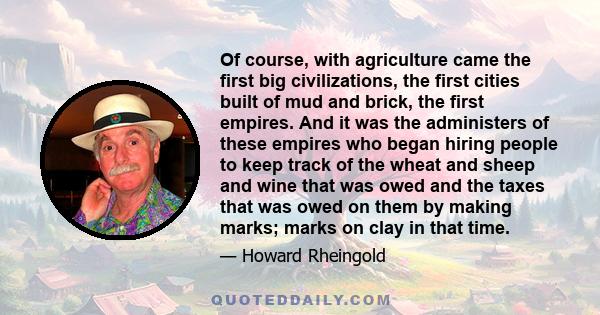 Of course, with agriculture came the first big civilizations, the first cities built of mud and brick, the first empires. And it was the administers of these empires who began hiring people to keep track of the wheat and sheep and wine that was owed and the taxes that was owed on them by making marks; marks on clay in that time.

— Howard Rheingold

QUOTEDDAILY.COM